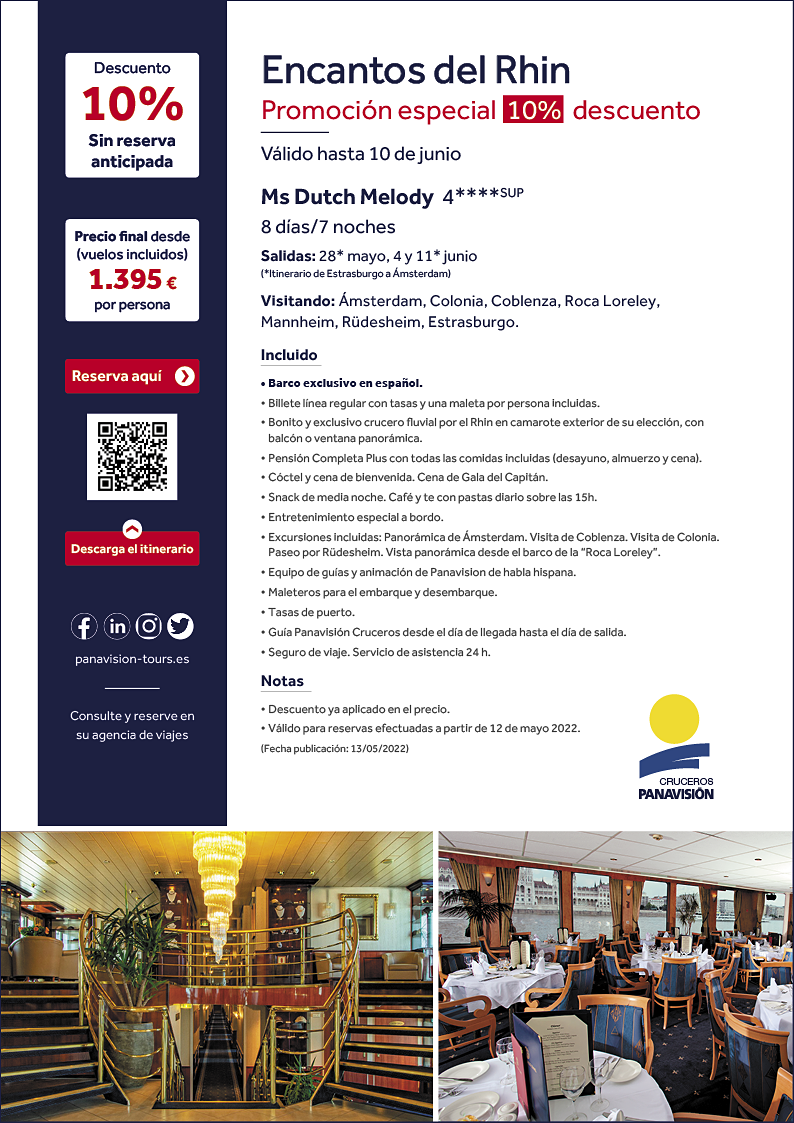 Descuento
10%
Sin reserva anticipada

Precio final desde (vuelos incluidos)
1.395 €
por persona

Reserva aquí

Descarga el itinerario

panavision-tours.es

Consulte y reserve en su agencia de viajes

Encantos del Rhin
Promoción especial 10% descuento

Válido hasta 10 de junio

Ms Dutch Melody 4****SUP
8 días/7 noches

Salidas: 28* mayo, 4 y 11* junio
(*Itinerario de Estrasburgo a Ámsterdam)

Visitando: Ámsterdam, Colonia, Coblenza, Roca Loreley, Mannheim, Rüdesheim, Estrasburgo.

Incluido

• Barco exclusivo en español.
• Billete línea regular con tasas y una maleta por persona incluidas.
• Bonito y exclusivo crucero fluvial por el Rhin en camarote exterior de su elección, con balcón o ventana panorámica.
• Pensión Completa Plus con todas las comidas incluidas (desayuno, almuerzo y cena).
• Cóctel y cena de bienvenida. Cena de Gala del Capitán.
• Snack de media noche. Café y te con pastas diario sobre las 15h.
• Entretenimiento especial a bordo.
• Excursiones incluidas: Panorámica de Ámsterdam. Visita de Coblenza. Visita de Colonia. Paseo por Rüdesheim. Vista panorámica desde el barco de la "Roca Loreley".
• Equipo de guías y animación de Panavision de habla hispana.
• Maleteros para el embarque y desembarque.
• Tasas de puerto.
• Guía Panavisión Cruceros desde el día de llegada hasta el día de salida.
• Seguro de viaje. Servicio de asistencia 24 h.

Notas

• Descuento ya aplicado en el precio.
• Válido para reservas efectuadas a partir de 12 de mayo 2022.
(Fecha publicación: 13/05/2022)

CRUCEROS
PANAVISIÓN